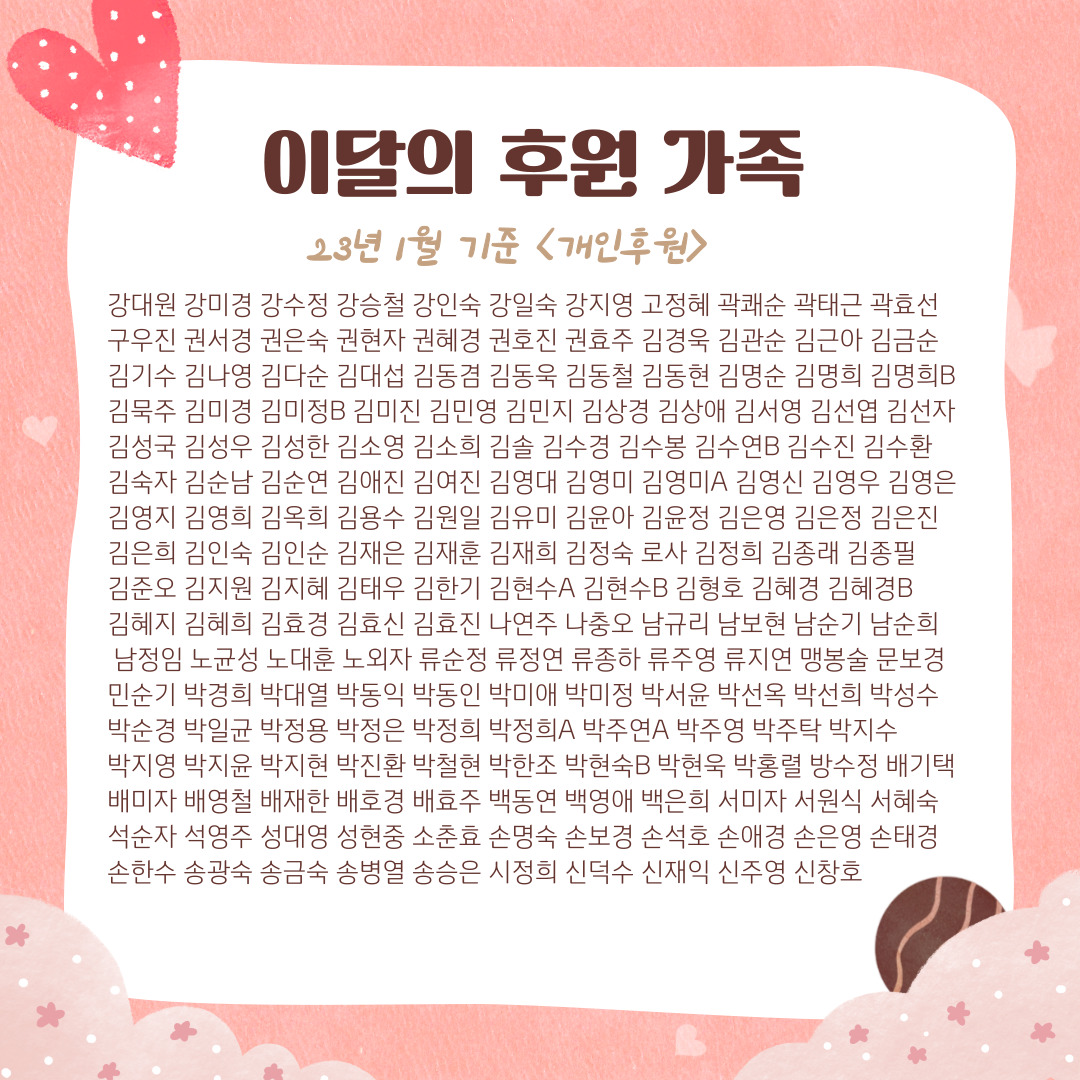 이달의 후원 가족

23년 1월 기준 <개인후원>

강대원 강미경 강수정 강승철 강인숙 강일숙 강지영 고정혜 곽쾌순 곽태근 곽효선 구우진 권서경 권은숙 권현자 권혜경 권호진 권효주 김경욱 김관순 김근아 김금순 김기수 김나영 김다순 김대섭 김동겸 김동욱 김동철 김동현 김명순 김명희 김명희B 김묵주 김미경 김미정B 김미진 김민영 김민지 김상경 김상애 김서영 김선엽 김선자 김성국 김성우 김성한 김소영 김소희 김솔 김수경 김수봉 김수연B 김수진 김수환 김숙자 김순남 김순연 김애진 김여진 김영대 김영미 김영미A 김영신 김영우 김영은 김영지 김영희 김옥희 김용수 김원일 김유미 김윤아 김윤정 김은영 김은정 김은진 김은희 김인숙 김인순 김재은 김재훈 김재희 김정숙 로사 김정희 김종래 김종필 김준오 김지원 김지혜 김태우 김한기 김현수A 김현수B 김형호 김혜경 김혜경B 김혜지 김혜희 김효경 김효신 김효진 나연주 나충오 남규리 남보현 남순기 남순희 남정임 노균성 노대훈 노외자 류순정 류정연 류종하 류주영 류지연 맹봉술 문보경 민순기 박경희 박대열 박동익 박동인 박미애 박미정 박서윤 박선옥 박선희 박성수 박순경 박일균 박정용 박정은 박정희 박정희A 박주연A 박주영 박주탁 박지수 박지영 박지윤 박지현 박진환 박철현 박한조 박현숙B 박현욱 박홍렬 방수정 배기택 배미자 배영철 배재한 배호경 배효주 백동연 백영애 백은희 서미자 서원식 서혜숙 석순자 석영주 성대영 성현중 소춘효 손명숙 손보경 손석호 손애경 손은영 손태경 손한수 송광숙 송금숙 송병열 송승은 시정희 신덕수 신재익 신주영 신창호